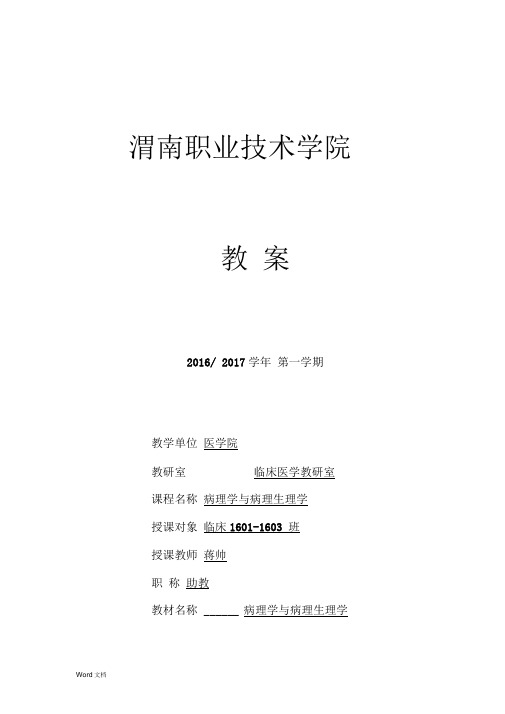 渭南职业技术学院

教 案

2016/ 2017 学年 第一学期

教学单位 医学院

教研室 临床医学教研室

课程名称 病理学与病理生理学

授课对象 临床 1601-1603 班

授课教师 蒋帅

职 称 助教

教材名称 ______ 病理学与病理生理学

Word 文档